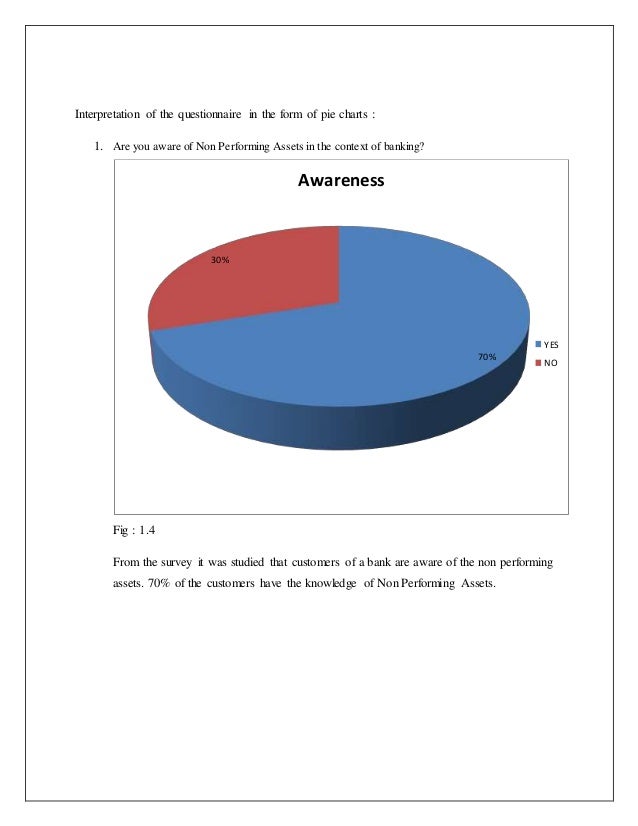 Interpretation of the questionnaire in the form of pie charts :

1. Are you aware of Non Performing Assets in the context of banking?

Awareness

30%

70%

YES
NO

Fig : 1.4

From the survey it was studied that customers of a bank are aware of the non performing assets. 70% of the customers have the knowledge of Non Performing Assets.